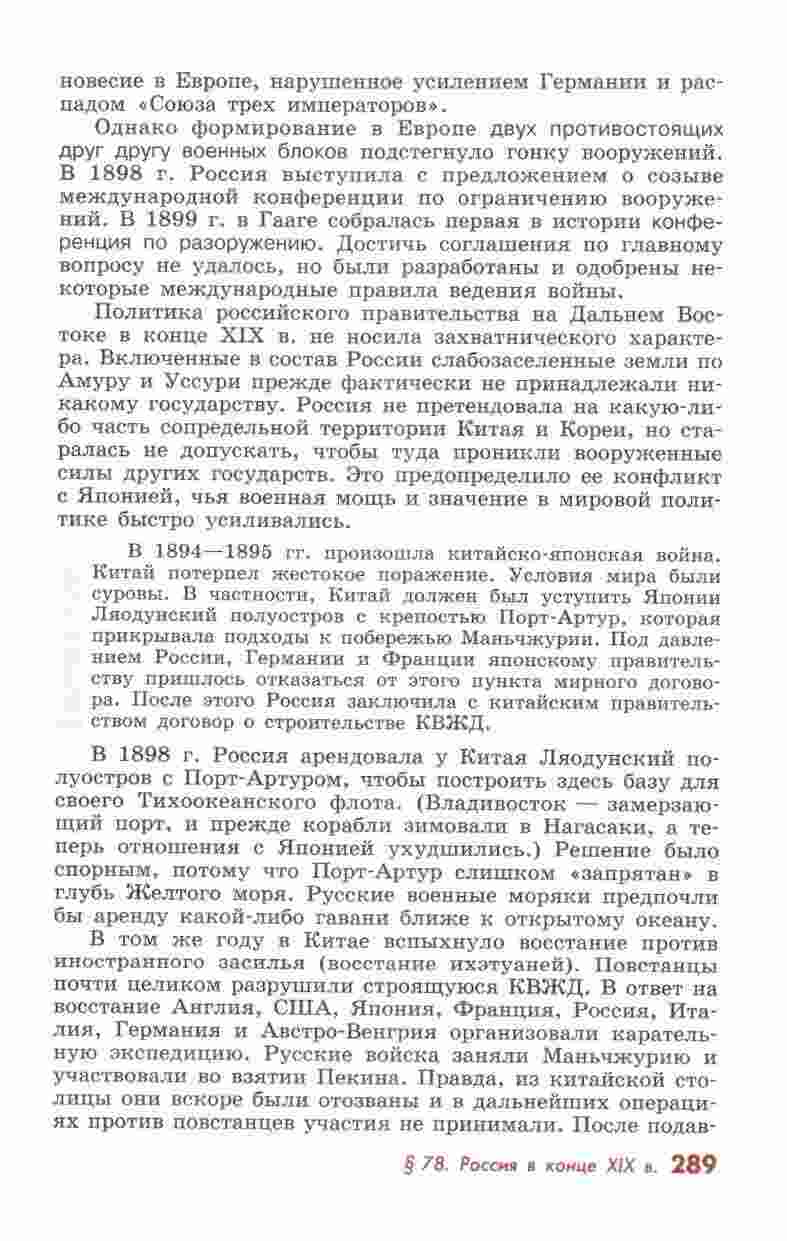 новесие в Европе, нарушенное усилением Германии и распадом «Союза трех императоров».

Однако формирование в Европе двух противостоящих друг другу военных блоков подстегнуло гонку вооружений. В 1898 г. Россия выступила с предложением о созыве международной конференции по ограничению вооружений. В 1899 г. в Гааге собралась первая в истории конференция по разоружению. Достичь соглашения по главному вопросу не удалось, но были разработаны и одобрены некоторые международные правила ведения войны.

Политика российского правительства на Дальнем Востоке в конце XIX в. не носила захватнического характера. Включенные в состав России слабозаселенные земли по Амуру и Уссури прежде фактически не принадлежали никакому государству. Россия не претендовала на какую-либо часть сопредельной территории Китая и Кореи, но старалась не допускать, чтобы туда проникли вооруженные силы других государств. Это предопределило ее конфликт с Японией, чья военная мощь и значение в мировой политике быстро усиливались.

В 1894—1895 гг. произошла китайско-японская война. Китай потерпел жестокое поражение. Условия мира были суровы. В частности, Китай должен был уступить Японии Ляодунский полуостров с крепостью Порт-Артур, которая прикрывала подходы к побережью Маньчжурии. Под давлением России, Германии и Франции японскому правительству пришлось отказаться от этого пункта мирного договора. После этого Россия заключила с китайским правительством договор о строительстве КВЖД.

В 1898 г. Россия арендовала у Китая Ляодунский полуостров с Порт-Артуром, чтобы построить здесь базу для своего Тихоокеанского флота. (Владивосток — замерзающий порт, и прежде корабли зимовали в Нагасаки, а теперь отношения с Японией ухудшились.) Решение было спорным, потому что Порт-Артур слишком «запрятан» в глубь Желтого моря. Русские военные моряки предпочли бы аренду какой-либо гавани ближе к открытому океану.

В том же году в Китае вспыхнуло восстание против иностранного засилья (восстание ихэтуаней). Повстанцы почти целиком разрушили строящуюся КВЖД. В ответ на восстание Англия, США, Япония, Франция, Россия, Италия, Германия и Австро-Венгрия организовали карательную экспедицию. Русские войска заняли Маньчжурию и участвовали во взятии Пекина. Правда, из китайской столицы они вскоре были отозваны и в дальнейших операциях против повстанцев участия не принимали. После подав-

§ 78. Россия в конце XIX в. 289